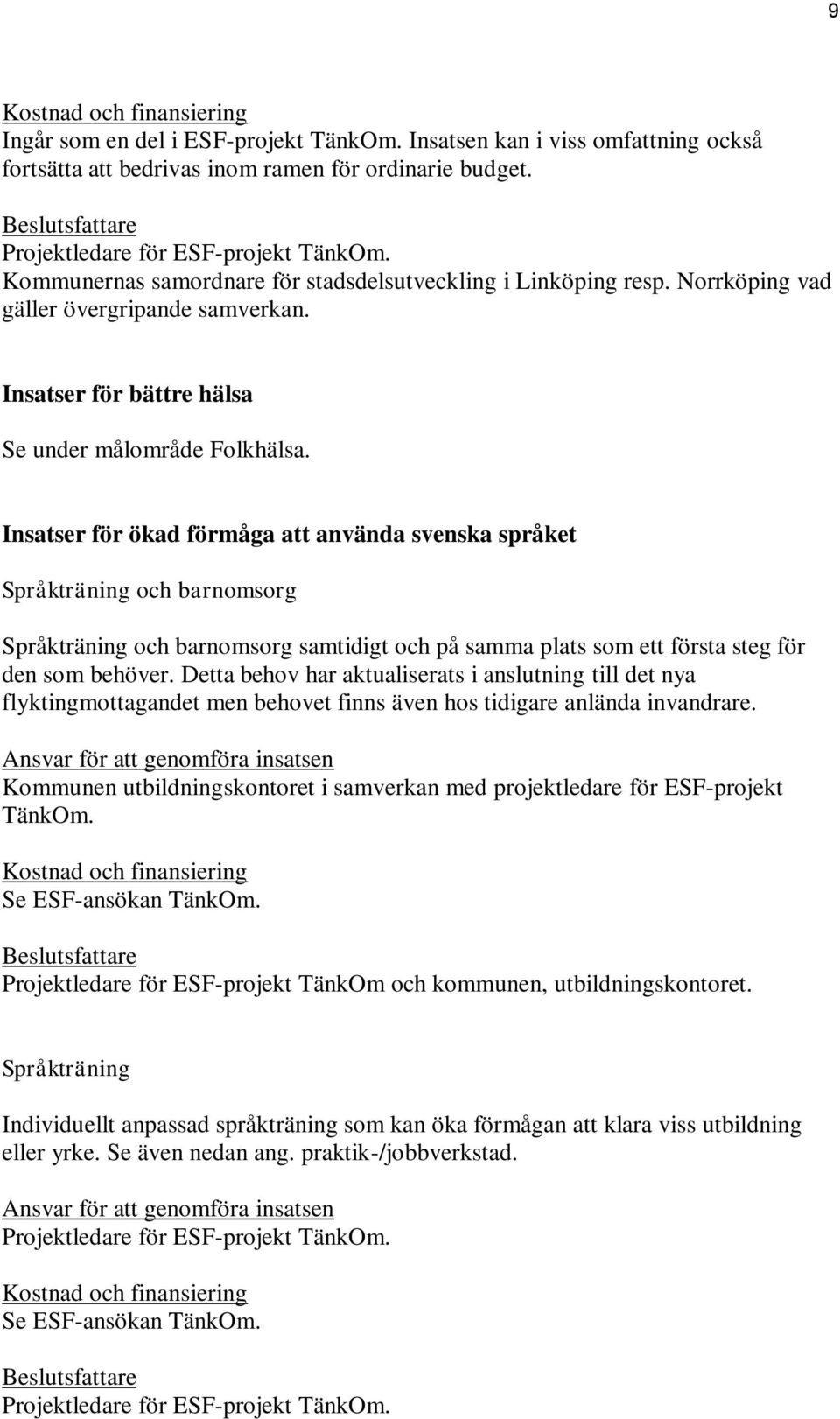 9

Kostnad och finansiering
Ingår som en del i ESF-projekt TänkOm. Insatsen kan i viss omfattning också fortsätta att bedrivas inom ramen för ordinarie budget.

Beslutsfattare
Projektledare för ESF-projekt TänkOm.
Kommunernas samordnare för stadsdelsutveckling i Linköping resp. Norrköping vad gäller övergripande samverkan.

Insatser för bättre hälsa

Se under målområde Folkhälsa.

Insatser för ökad förmåga att använda svenska språket

Språkträning och barnomsorg

Språkträning och barnomsorg samtidigt och på samma plats som ett första steg för den som behöver. Detta behov har aktualiserats i anslutning till det nya flyktingmottagandet men behovet finns även hos tidigare anlända invandrare.

Ansvar för att genomföra insatsen
Kommunen utbildningskontoret i samverkan med projektledare för ESF-projekt TänkOm.

Kostnad och finansiering
Se ESF-ansökan TänkOm.

Beslutsfattare
Projektledare för ESF-projekt TänkOm och kommunen, utbildningskontoret.

Språkträning

Individuellt anpassad språkträning som kan öka förmågan att klara viss utbildning eller yrke. Se även nedan ang. praktik-/jobbverkstad.

Ansvar för att genomföra insatsen
Projektledare för ESF-projekt TänkOm.

Kostnad och finansiering
Se ESF-ansökan TänkOm.

Beslutsfattare
Projektledare för ESF-projekt TänkOm.